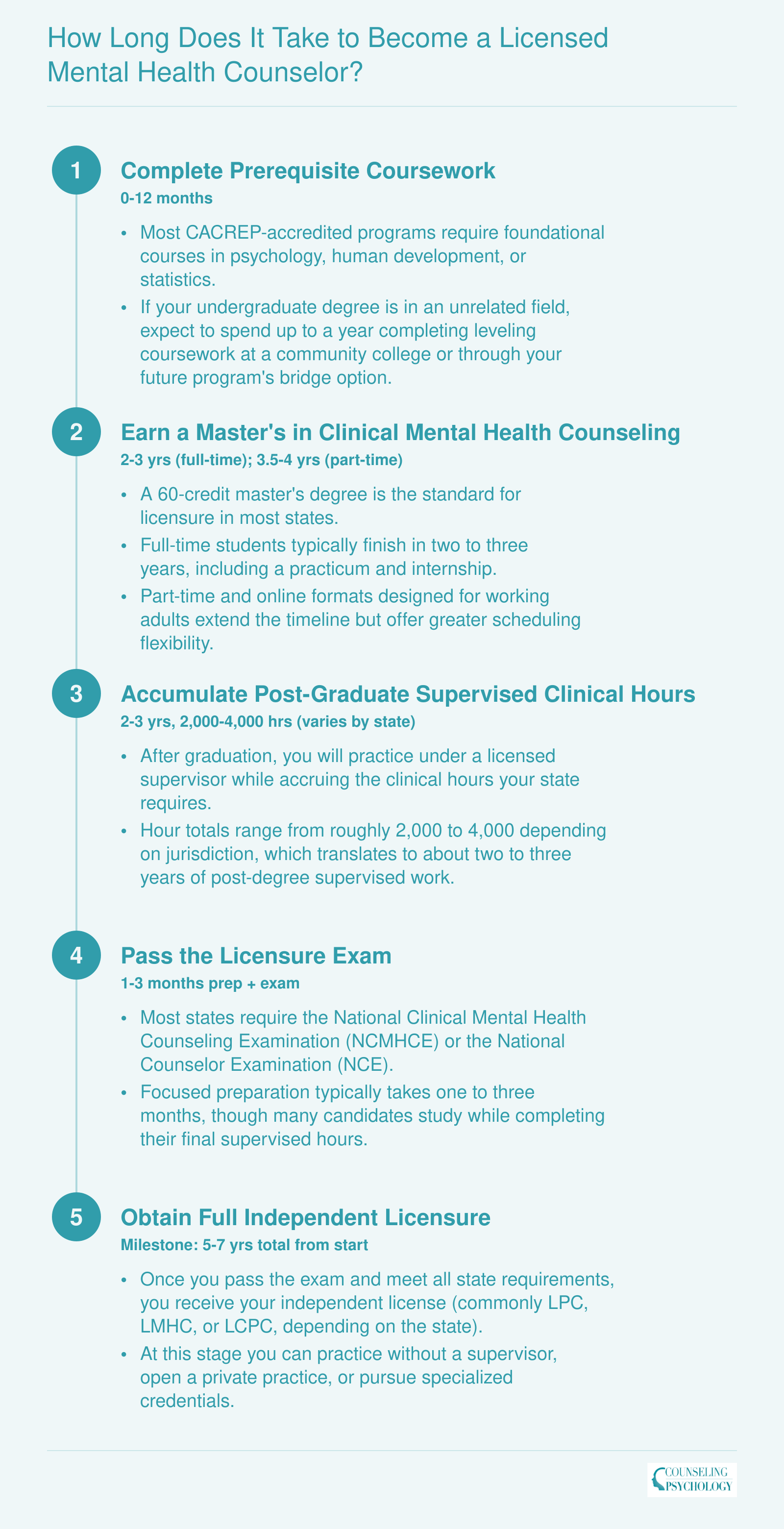 How Long Does It Take to Become a Licensed Mental Health Counselor?

1

Complete Prerequisite Coursework

0-12 months

• Most CACREP-accredited programs require foundational courses in psychology, human development, or statistics.
• If your undergraduate degree is in an unrelated field, expect to spend up to a year completing leveling coursework at a community college or through your future program's bridge option.

2

Earn a Master's in Clinical Mental Health Counseling

2-3 yrs (full-time); 3.5-4 yrs (part-time)

• A 60-credit master's degree is the standard for licensure in most states.
• Full-time students typically finish in two to three years, including a practicum and internship.
• Part-time and online formats designed for working adults extend the timeline but offer greater scheduling flexibility.

3

Accumulate Post-Graduate Supervised Clinical Hours

2-3 yrs, 2,000-4,000 hrs (varies by state)

• After graduation, you will practice under a licensed supervisor while accruing the clinical hours your state requires.
• Hour totals range from roughly 2,000 to 4,000 depending on jurisdiction, which translates to about two to three years of post-degree supervised work.

4

Pass the Licensure Exam

1-3 months prep + exam

• Most states require the National Clinical Mental Health Counseling Examination (NCMHCE) or the National Counselor Examination (NCE).
• Focused preparation typically takes one to three months, though many candidates study while completing their final supervised hours.

5

Obtain Full Independent Licensure

Milestone: 5-7 yrs total from start

• Once you pass the exam and meet all state requirements, you receive your independent license (commonly LPC, LMHC, or LCPC, depending on the state).
• At this stage you can practice without a supervisor, open a private practice, or pursue specialized credentials.

COUNSELING
PSYCHOLOGY